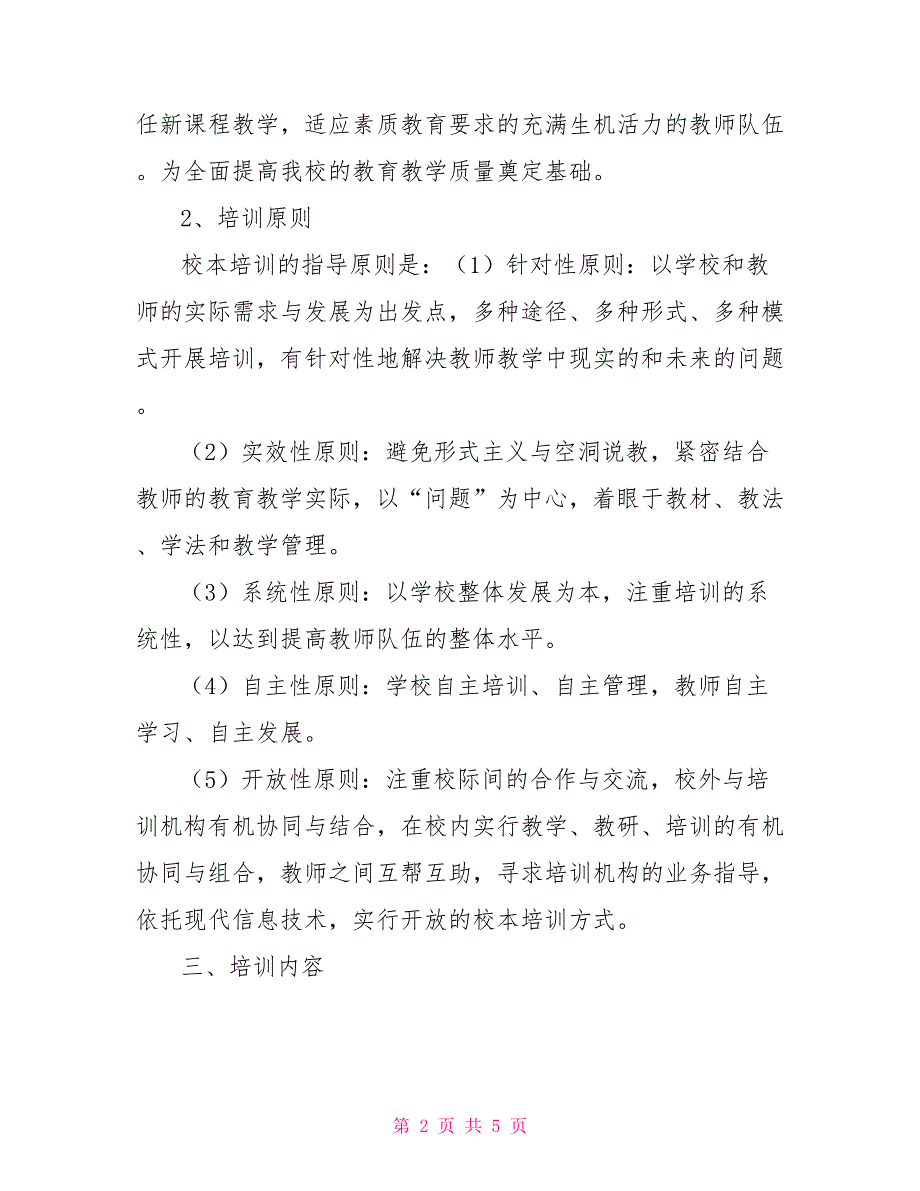 任新课程教学，适应素质教育要求的充满生机活力的教师队伍。为全面提高我校的教育教学质量奠定基础。

2、培训原则

校本培训的指导原则是：（1）针对性原则：以学校和教师的实际需求与发展为出发点，多种途径、多种形式、多种模式开展培训，有针对性地解决教师教学中现实的和未来的问题。

（2）实效性原则：避免形式主义与空洞说教，紧密结合教师的教育教学实际，以“问题”为中心，着眼于教材、教法、学法和教学管理。

（3）系统性原则：以学校整体发展为本，注重培训的系统性，以达到提高教师队伍的整体水平。

（4）自主性原则：学校自主培训、自主管理，教师自主学习、自主发展。

（5）开放性原则：注重校际间的合作与交流，校外与培训机构有机协同与结合，在校内实行教学、教研、培训的有机协同与组合，教师之间互帮互助，寻求培训机构的业务指导，依托现代信息技术，实行开放的校本培训方式。

三、培训内容

第 2 页 共 5 页